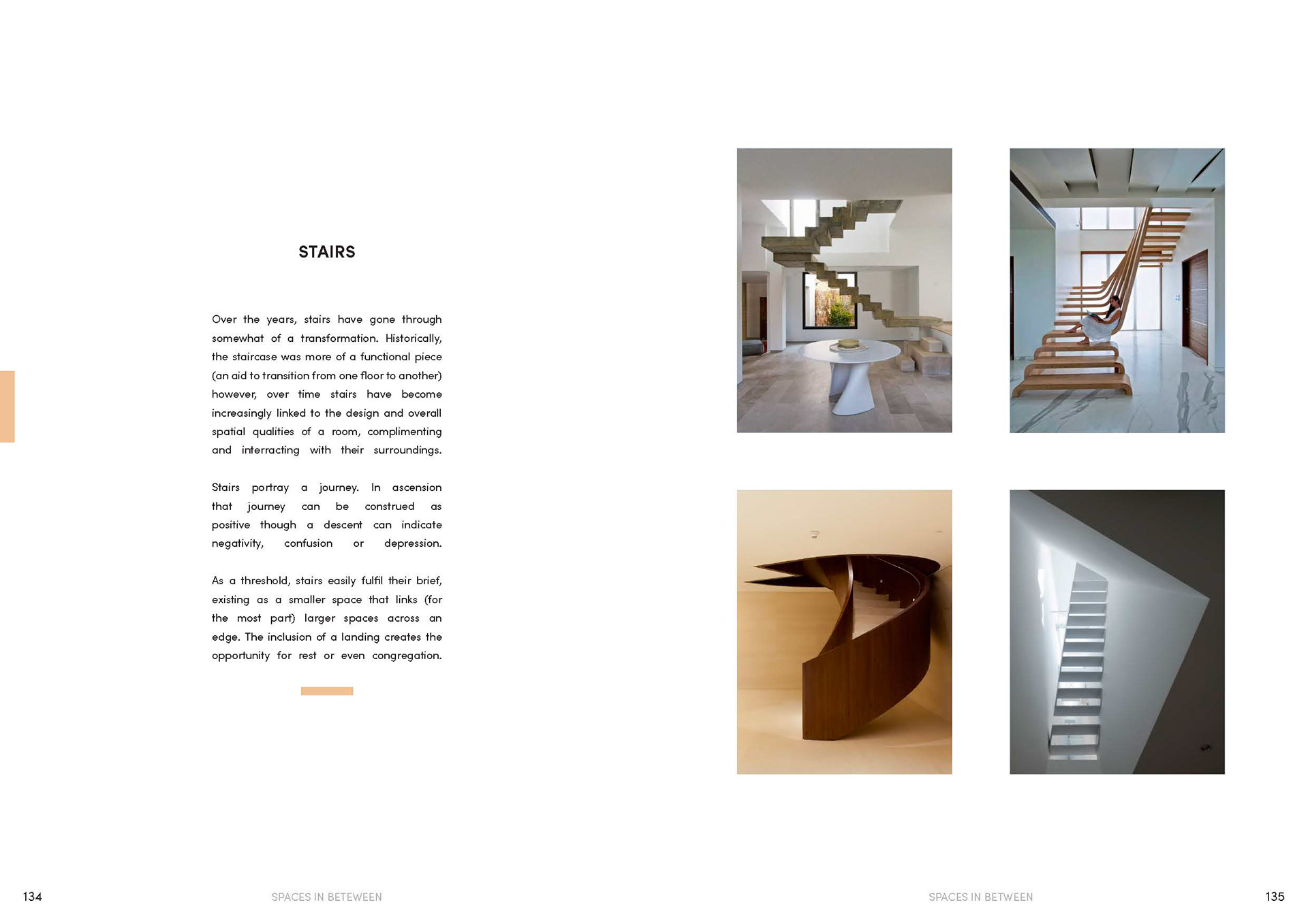 STAIRS

Over the years, stairs have gone through somewhat of a transformation. Historically, the staircase was more of a functional piece (an aid to transition from one floor to another) however, over time stairs have become increasingly linked to the design and overall spatial qualities of a room, complimenting and interracting with their surroundings.

Stairs portray a journey. In ascension that journey can be construed as positive though a descent can indicate negativity, confusion or depression.

As a threshold, stairs easily fulfil their brief, existing as a smaller space that links (for the most part) larger spaces across an edge. The inclusion of a landing creates the opportunity for rest or even congregation.

134 SPACES IN BETEWEEN

SPACES IN BETWEEN 135